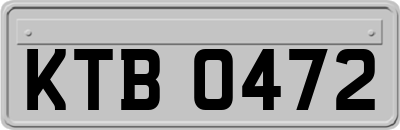 KTB 0472